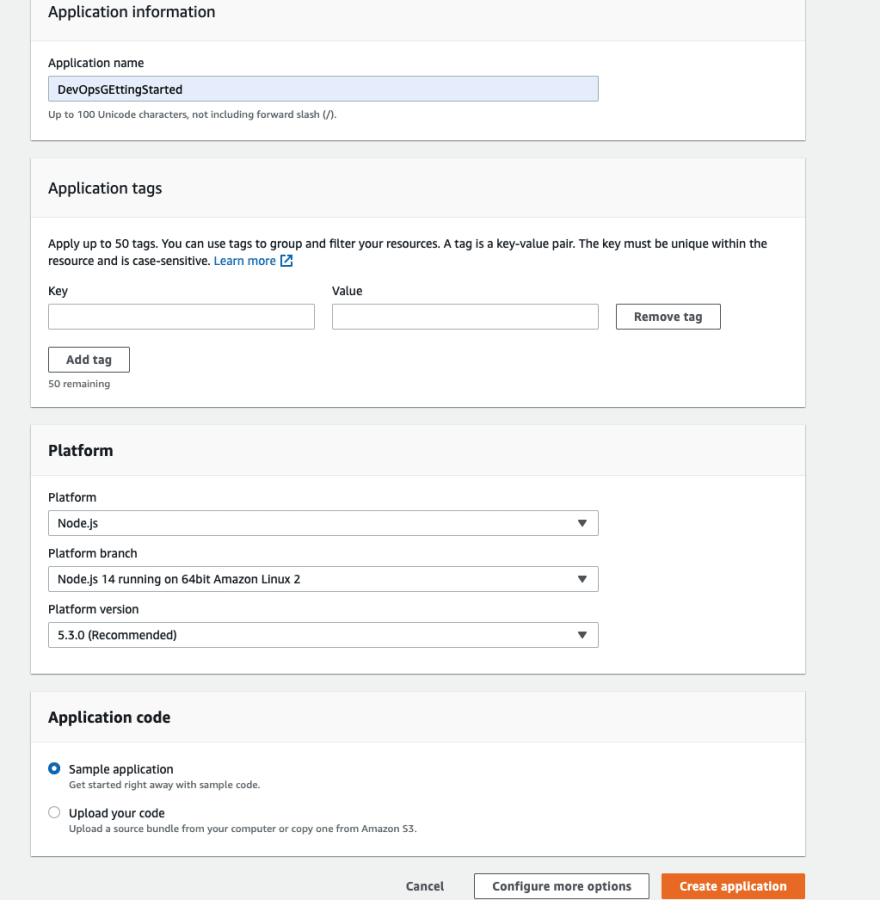 Application information

Application name

DevOpsGEttingStarted

Up to 100 Unicode characters, not including forward slash (/).

Application tags

Apply up to 50 tags. You can use tags to group and filter your resources. A tag is a key-value pair. The key must be unique within the resource and is case-sensitive. Learn more

Key

Value

Remove tag

Add tag

50 remaining

Platform

Platform

Node.js

Platform branch

Node.js 14 running on 64bit Amazon Linux 2

Platform version

5.3.0 (Recommended)

Application code

Sample application
Get started right away with sample code.

Upload your code
Upload a source bundle from your computer or copy one from Amazon S3.

Cancel

Configure more options

Create application